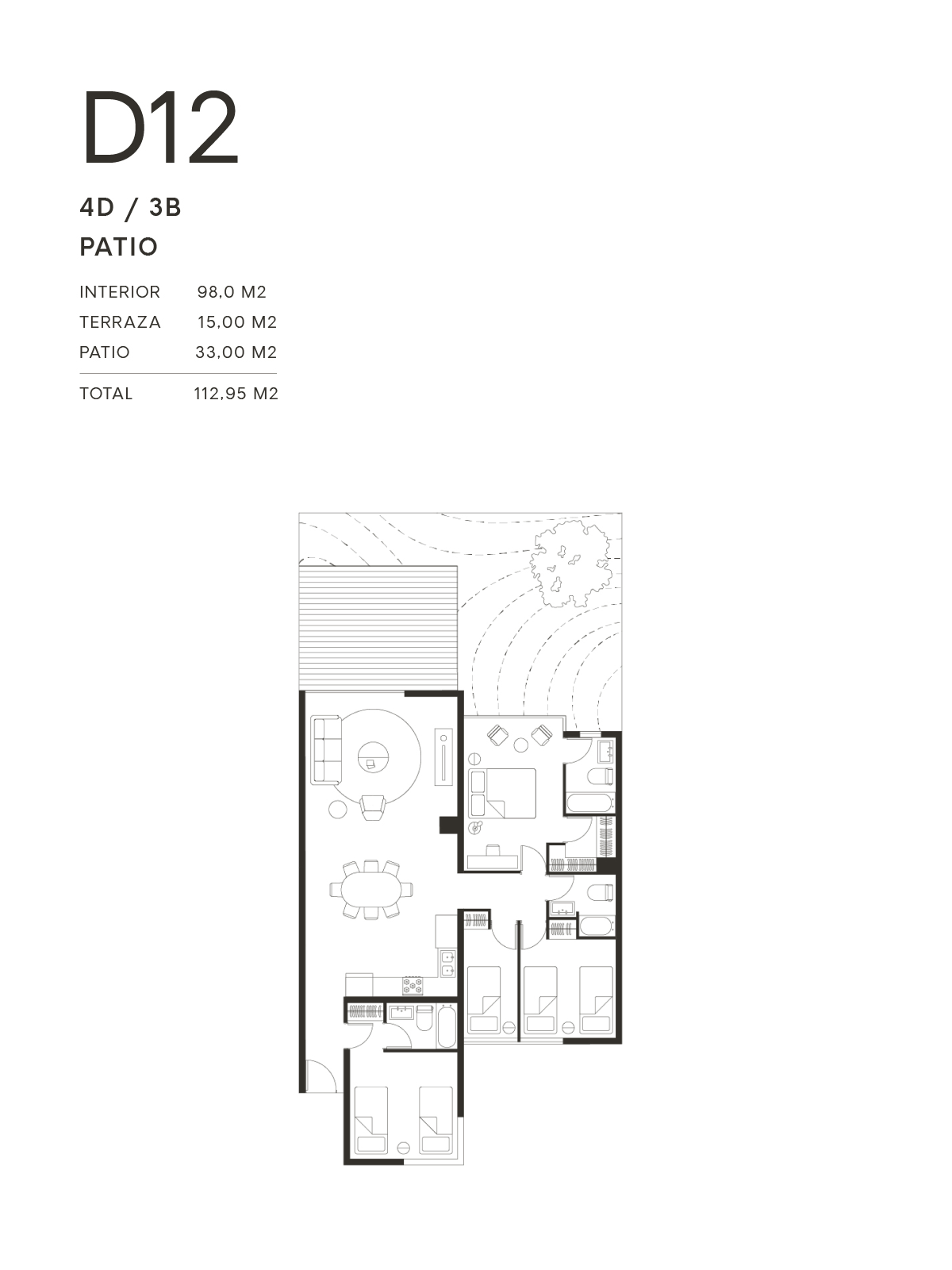 D12

4D / 3B

PATIO

| INTERIOR | 98,0 M2 |
|---|---|
| TERRAZA | 15,00 M2 |
| PATIO | 33,00 M2 |
| TOTAL | 112,95 M2 |